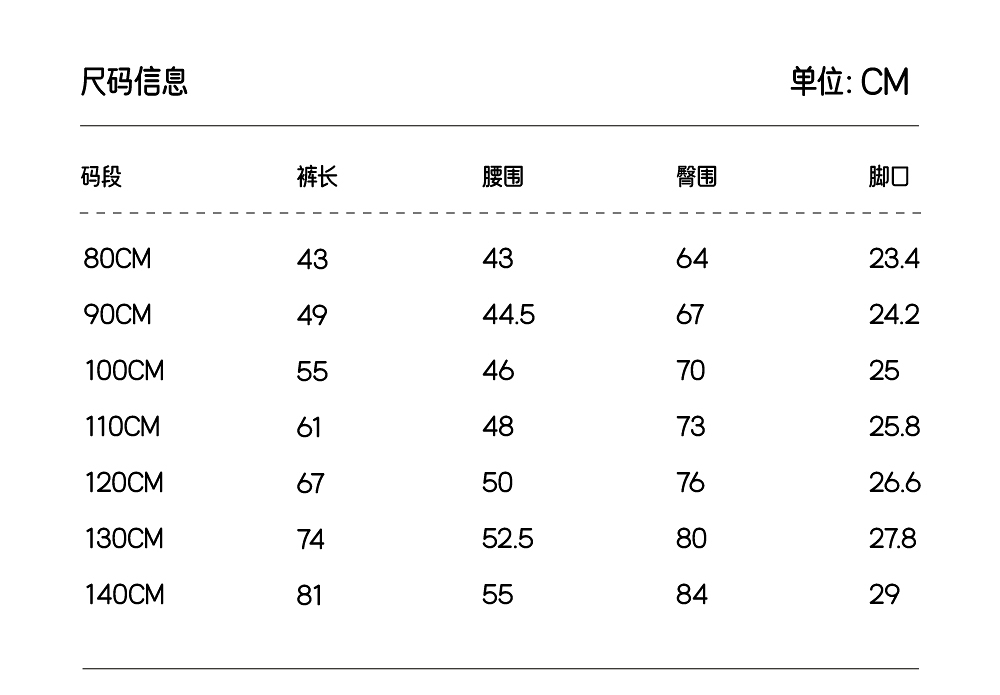 尺码信息

单位: CM

| 码段 | 裤长 | 腰围 | 臀围 | 脚口 |
|---|---|---|---|---|
| 80CM | 43 | 43 | 64 | 23.4 |
| 90CM | 49 | 44.5 | 67 | 24.2 |
| 100CM | 55 | 46 | 70 | 25 |
| 110CM | 61 | 48 | 73 | 25.8 |
| 120CM | 67 | 50 | 76 | 26.6 |
| 130CM | 74 | 52.5 | 80 | 27.8 |
| 140CM | 81 | 55 | 84 | 29 |